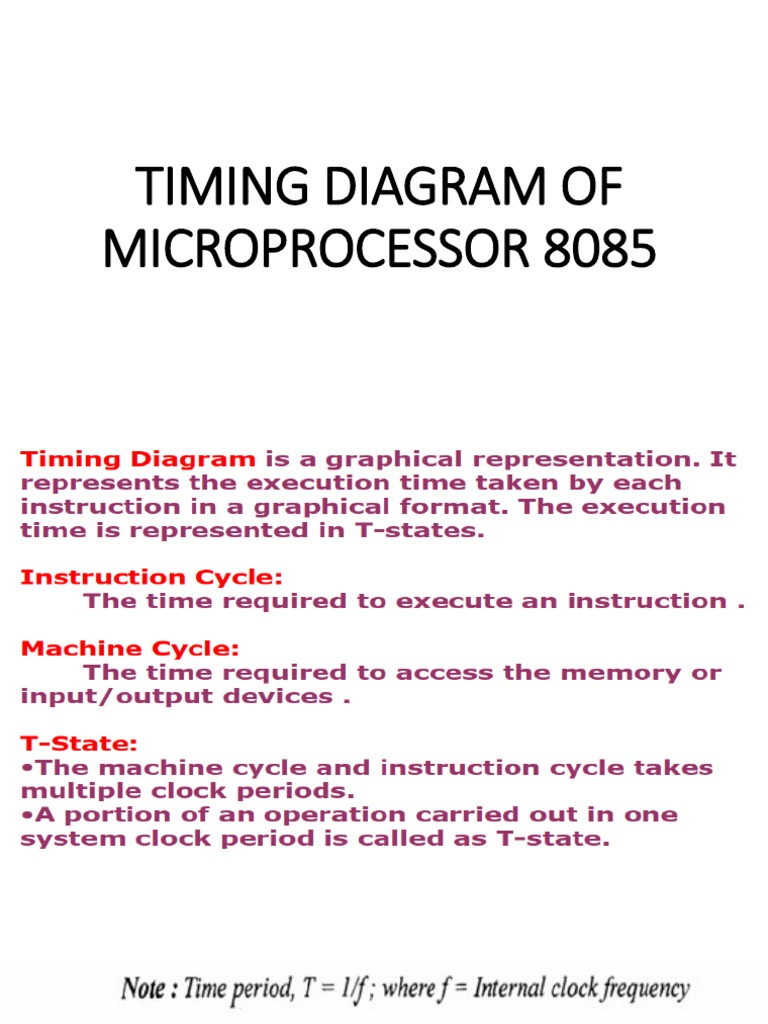 TIMING DIAGRAM OF MICROPROCESSOR 8085

Timing Diagram is a graphical representation. It represents the execution time taken by each instruction in a graphical format. The execution time is represented in T-states.

Instruction Cycle:
The time required to execute an instruction .

Machine Cycle:
The time required to access the memory or input/output devices .

T-State:
•The machine cycle and instruction cycle takes multiple clock periods.
•A portion of an operation carried out in one system clock period is called as T-state.

Note : Time period, $T = 1/f$ ; where $f$ = Internal clock frequency